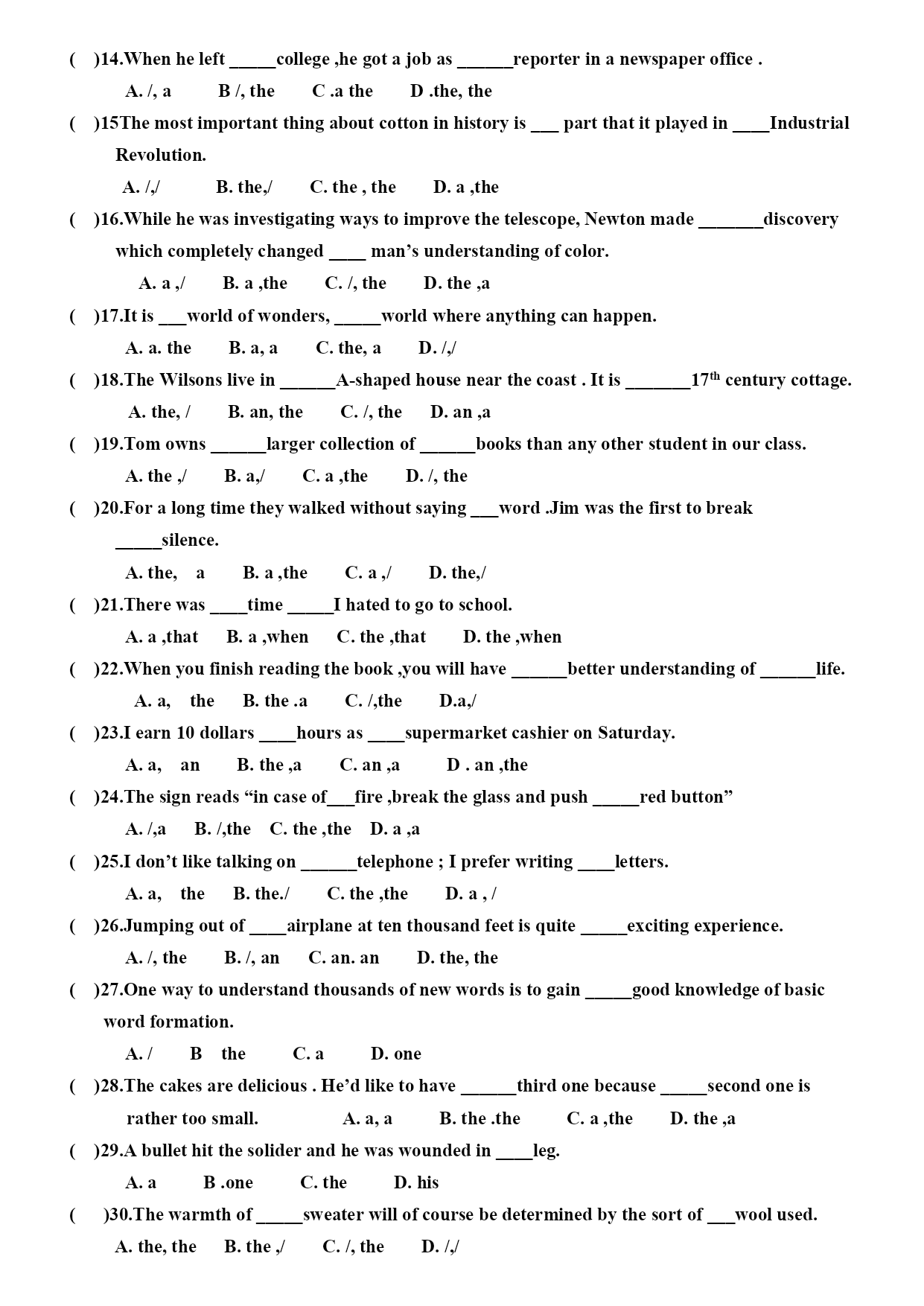 (　)14.When he left _____college ,he got a job as ______reporter in a newspaper office .

A. /, a　　B /, the　　C .a the　　D .the, the

(　)15The most important thing about cotton in history is ___ part that it played in ____Industrial Revolution.

A. /,/　　B. the,/　　C. the , the　　D. a ,the

(　)16.While he was investigating ways to improve the telescope, Newton made _______discovery which completely changed ____ man's understanding of color.

A. a ,/　　B. a ,the　　C. /, the　　D. the ,a

(　)17.It is ___world of wonders, _____world where anything can happen.

A. a. the　　B. a, a　　C. the, a　　D. /,/

(　)18.The Wilsons live in ______A-shaped house near the coast . It is _______$17^{th}$ century cottage.

A. the, /　　B. an, the　　C. /, the　　D. an ,a

(　)19.Tom owns ______larger collection of ______books than any other student in our class.

A. the ,/　　B. a,/　　C. a ,the　　D. /, the

(　)20.For a long time they walked without saying ___word .Jim was the first to break _____silence.

A. the,　a　　B. a ,the　　C. a ,/　　D. the,/

(　)21.There was ____time _____I hated to go to school.

A. a ,that　　B. a ,when　　C. the ,that　　D. the ,when

(　)22.When you finish reading the book ,you will have ______better understanding of ______life.

A. a,　the　　B. the .a　　C. /,the　　D.a,/

(　)23.I earn 10 dollars ____hours as ____supermarket cashier on Saturday.

A. a,　an　　B. the ,a　　C. an ,a　　D . an ,the

(　)24.The sign reads "in case of___fire ,break the glass and push _____red button"

A. /,a　　B. /,the　　C. the ,the　　D. a ,a

(　)25.I don't like talking on ______telephone ; I prefer writing ____letters.

A. a,　the　　B. the./　　C. the ,the　　D. a , /

(　)26.Jumping out of ____airplane at ten thousand feet is quite _____exciting experience.

A. /, the　　B. /, an　　C. an. an　　D. the, the

(　)27.One way to understand thousands of new words is to gain _____good knowledge of basic word formation.

A. /　　B　the　　C. a　　D. one

(　)28.The cakes are delicious . He'd like to have ______third one because _____second one is rather too small.　　A. a, a　　B. the .the　　C. a ,the　　D. the ,a

(　)29.A bullet hit the solider and he was wounded in ____leg.

A. a　　B .one　　C. the　　D. his

(　)30.The warmth of _____sweater will of course be determined by the sort of ___wool used.

A. the, the　　B. the ,/　　C. /, the　　D. /,/